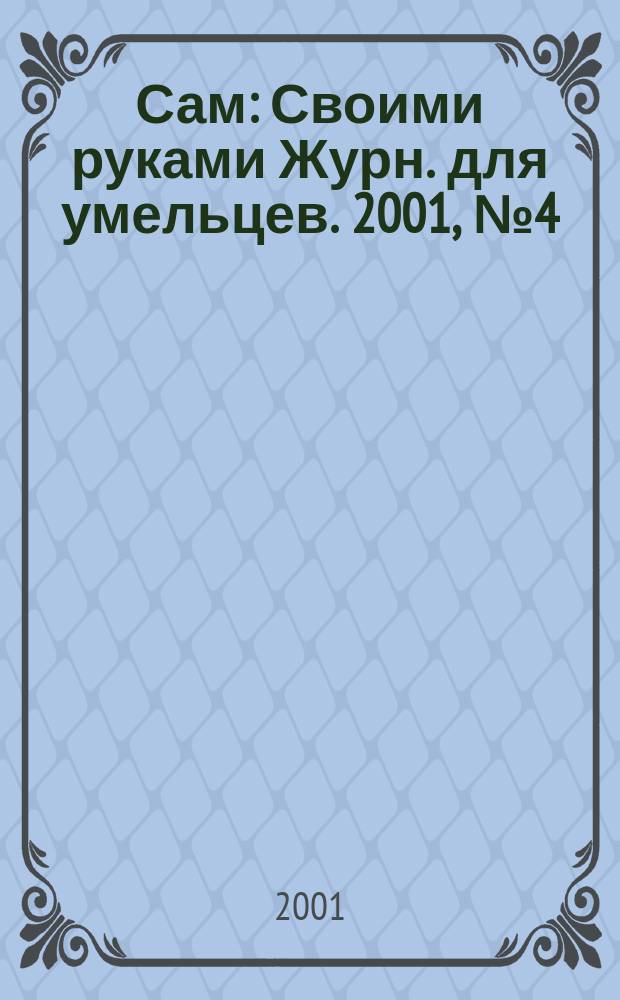 Сам: Своими руками Журн. для умельцев. 2001, №4

2001